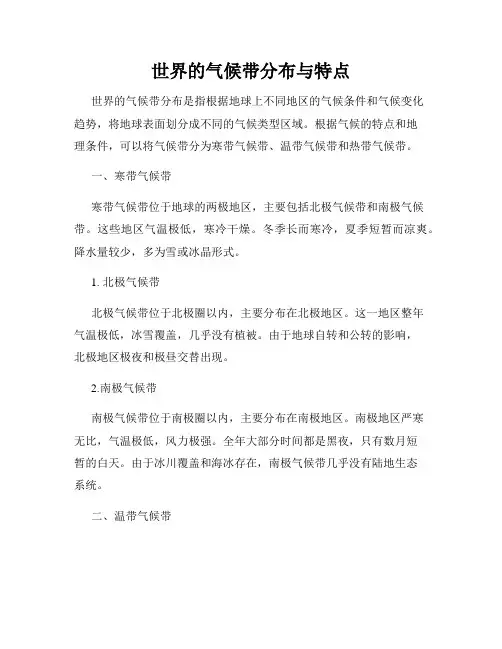 世界的气候带分布与特点

世界的气候带分布是指根据地球上不同地区的气候条件和气候变化趋势，将地球表面划分成不同的气候类型区域。根据气候的特点和地理条件，可以将气候带分为寒带气候带、温带气候带和热带气候带。

一、寒带气候带

寒带气候带位于地球的两极地区，主要包括北极气候带和南极气候带。这些地区气温极低，寒冷干燥。冬季长而寒冷，夏季短暂而凉爽。降水量较少，多为雪或冰晶形式。

1. 北极气候带

北极气候带位于北极圈以内，主要分布在北极地区。这一地区整年气温极低，冰雪覆盖，几乎没有植被。由于地球自转和公转的影响，北极地区极夜和极昼交替出现。

2.南极气候带

南极气候带位于南极圈以内，主要分布在南极地区。南极地区严寒无比，气温极低，风力极强。全年大部分时间都是黑夜，只有数月短暂的白天。由于冰川覆盖和海冰存在，南极气候带几乎没有陆地生态系统。

二、温带气候带